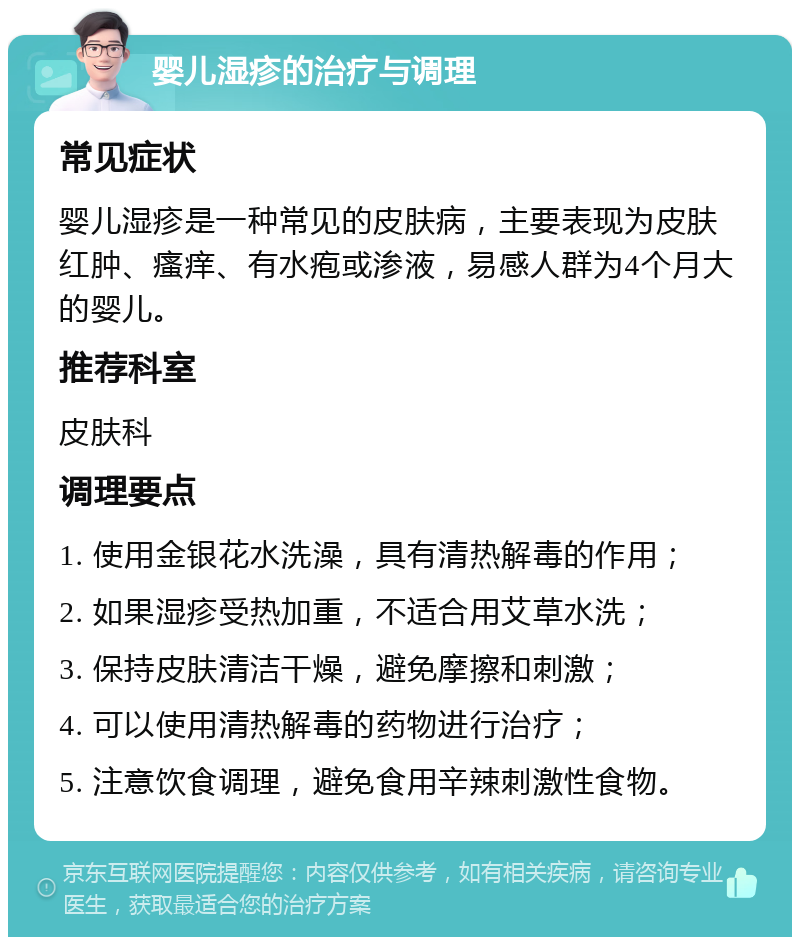 婴儿湿疹的治疗与调理

常见症状

婴儿湿疹是一种常见的皮肤病，主要表现为皮肤红肿、瘙痒、有水疱或渗液，易感人群为4个月大的婴儿。

推荐科室

皮肤科

调理要点

1. 使用金银花水洗澡，具有清热解毒的作用；

2. 如果湿疹受热加重，不适合用艾草水洗；

3. 保持皮肤清洁干燥，避免摩擦和刺激；

4. 可以使用清热解毒的药物进行治疗；

5. 注意饮食调理，避免食用辛辣刺激性食物。

京东互联网医院提醒您：内容仅供参考，如有相关疾病，请咨询专业医生，获取最适合您的治疗方案